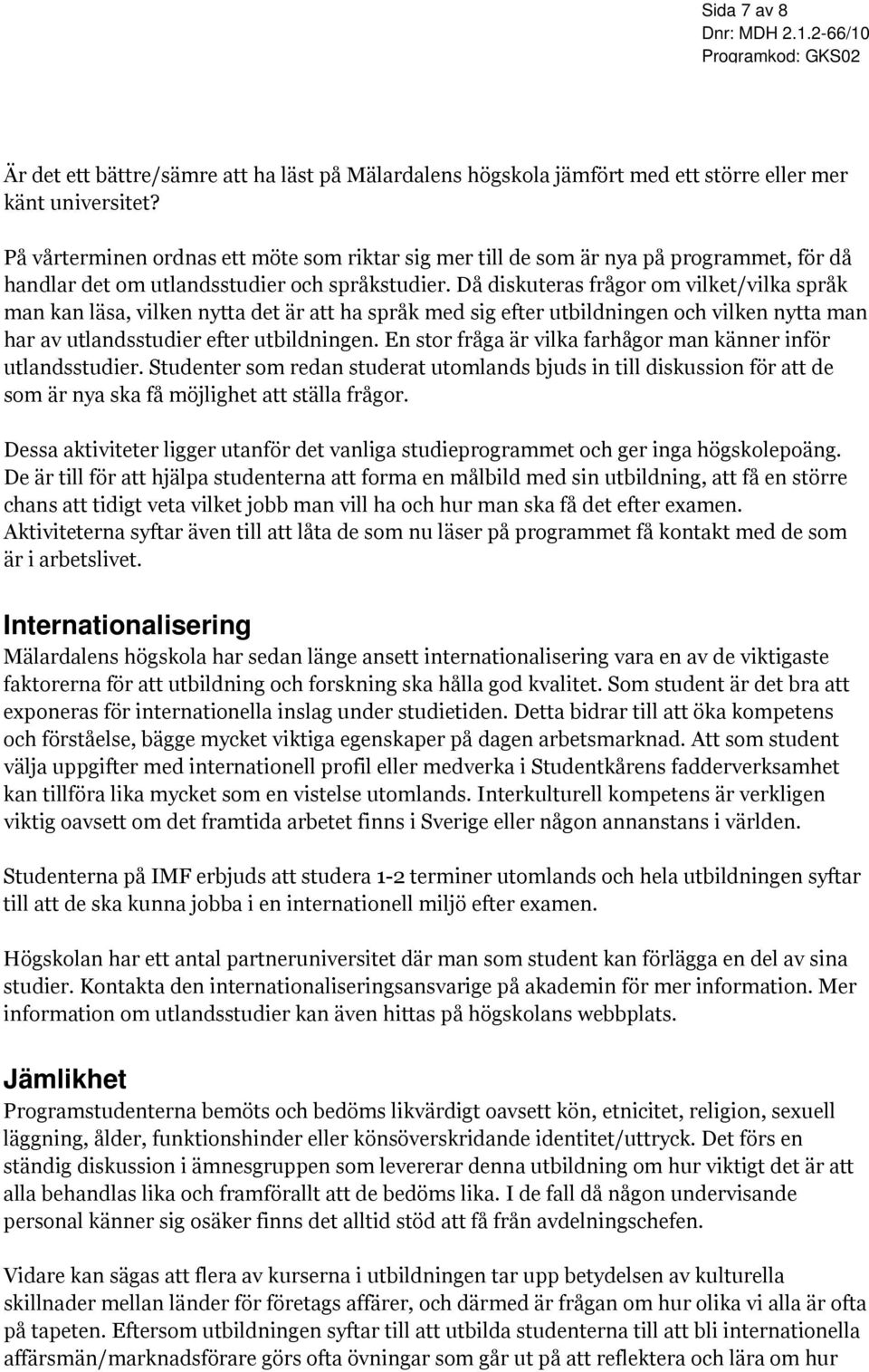 Sida 7 av 8
Dnr: MDH 2.1.2-66/10
Programkod: GKS02

Är det ett bättre/sämre att ha läst på Mälardalens högskola jämfört med ett större eller mer känt universitet?

På vårterminen ordnas ett möte som riktar sig mer till de som är nya på programmet, för då handlar det om utlandsstudier och språkstudier. Då diskuteras frågor om vilket/vilka språk man kan läsa, vilken nytta det är att ha språk med sig efter utbildningen och vilken nytta man har av utlandsstudier efter utbildningen. En stor fråga är vilka farhågor man känner inför utlandsstudier. Studenter som redan studerat utomlands bjuds in till diskussion för att de som är nya ska få möjlighet att ställa frågor.

Dessa aktiviteter ligger utanför det vanliga studieprogrammet och ger inga högskolepoäng. De är till för att hjälpa studenterna att forma en målbild med sin utbildning, att få en större chans att tidigt veta vilket jobb man vill ha och hur man ska få det efter examen. Aktiviteterna syftar även till att låta de som nu läser på programmet få kontakt med de som är i arbetslivet.

Internationalisering
Mälardalens högskola har sedan länge ansett internationalisering vara en av de viktigaste faktorerna för att utbildning och forskning ska hålla god kvalitet. Som student är det bra att exponeras för internationella inslag under studietiden. Detta bidrar till att öka kompetens och förståelse, bägge mycket viktiga egenskaper på dagen arbetsmarknad. Att som student välja uppgifter med internationell profil eller medverka i Studentkårens fadderverksamhet kan tillföra lika mycket som en vistelse utomlands. Interkulturell kompetens är verkligen viktig oavsett om det framtida arbetet finns i Sverige eller någon annanstans i världen.

Studenterna på IMF erbjuds att studera 1-2 terminer utomlands och hela utbildningen syftar till att de ska kunna jobba i en internationell miljö efter examen.

Högskolan har ett antal partneruniversitet där man som student kan förlägga en del av sina studier. Kontakta den internationaliseringsansvarige på akademin för mer information. Mer information om utlandsstudier kan även hittas på högskolans webbplats.

Jämlikhet
Programstudenterna bemöts och bedöms likvärdigt oavsett kön, etnicitet, religion, sexuell läggning, ålder, funktionshinder eller könsöverskridande identitet/uttryck. Det förs en ständig diskussion i ämnesgruppen som levererar denna utbildning om hur viktigt det är att alla behandlas lika och framförallt att de bedöms lika. I de fall då någon undervisande personal känner sig osäker finns det alltid stöd att få från avdelningschefen.

Vidare kan sägas att flera av kurserna i utbildningen tar upp betydelsen av kulturella skillnader mellan länder för företags affärer, och därmed är frågan om hur olika vi alla är ofta på tapeten. Eftersom utbildningen syftar till att utbilda studenterna till att bli internationella affärsmän/marknadsförare görs ofta övningar som går ut på att reflektera och lära om hur